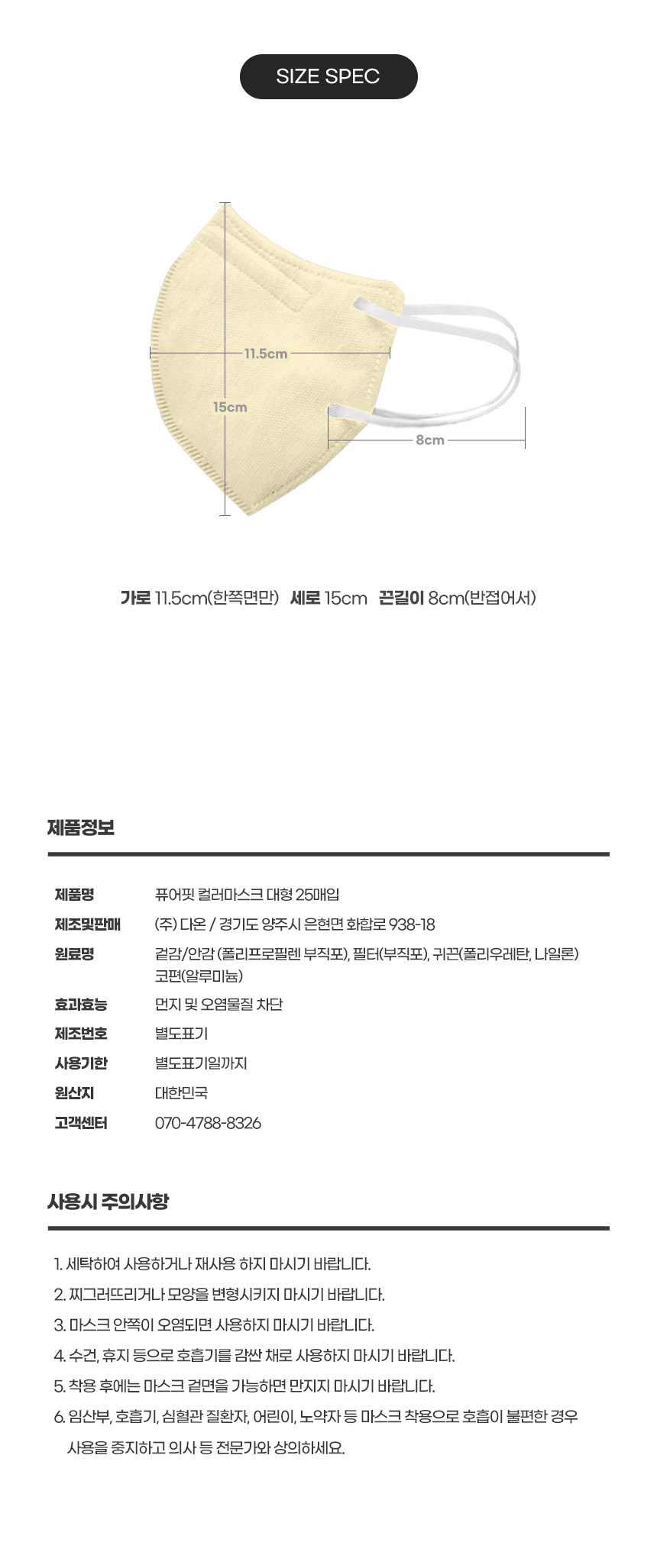 SIZE SPEC

11.5cm

15cm

8cm

가로 11.5cm(한쪽면만) 세로 15cm 끈길이 8cm(반접어서)

제품정보

제품명
퓨어핏 컬러마스크 대형 25매입

제조및판매
(주) 다온 / 경기도 양주시 은현면 화합로 938-18

원료명
겉감/안감 (폴리프로필렌 부직포), 필터(부직포), 귀끈(폴리우레탄, 나일론) 코편(알루미늄)

효과효능
먼지 및 오염물질 차단

제조번호
별도표기

사용기한
별도표기일까지

원산지
대한민국

고객센터
070-4788-8326

사용시 주의사항

1. 세탁하여 사용하거나 재사용 하지 마시기 바랍니다.

2. 찌그러뜨리거나 모양을 변형시키지 마시기 바랍니다.

3. 마스크 안쪽이 오염되면 사용하지 마시기 바랍니다.

4. 수건, 휴지 등으로 호흡기를 감싼 채로 사용하지 마시기 바랍니다.

5. 착용 후에는 마스크 겉면을 가능하면 만지지 마시기 바랍니다.

6. 임산부, 호흡기, 심혈관 질환자, 어린이, 노약자 등 마스크 착용으로 호흡이 불편한 경우 사용을 중지하고 의사 등 전문가와 상의하세요.